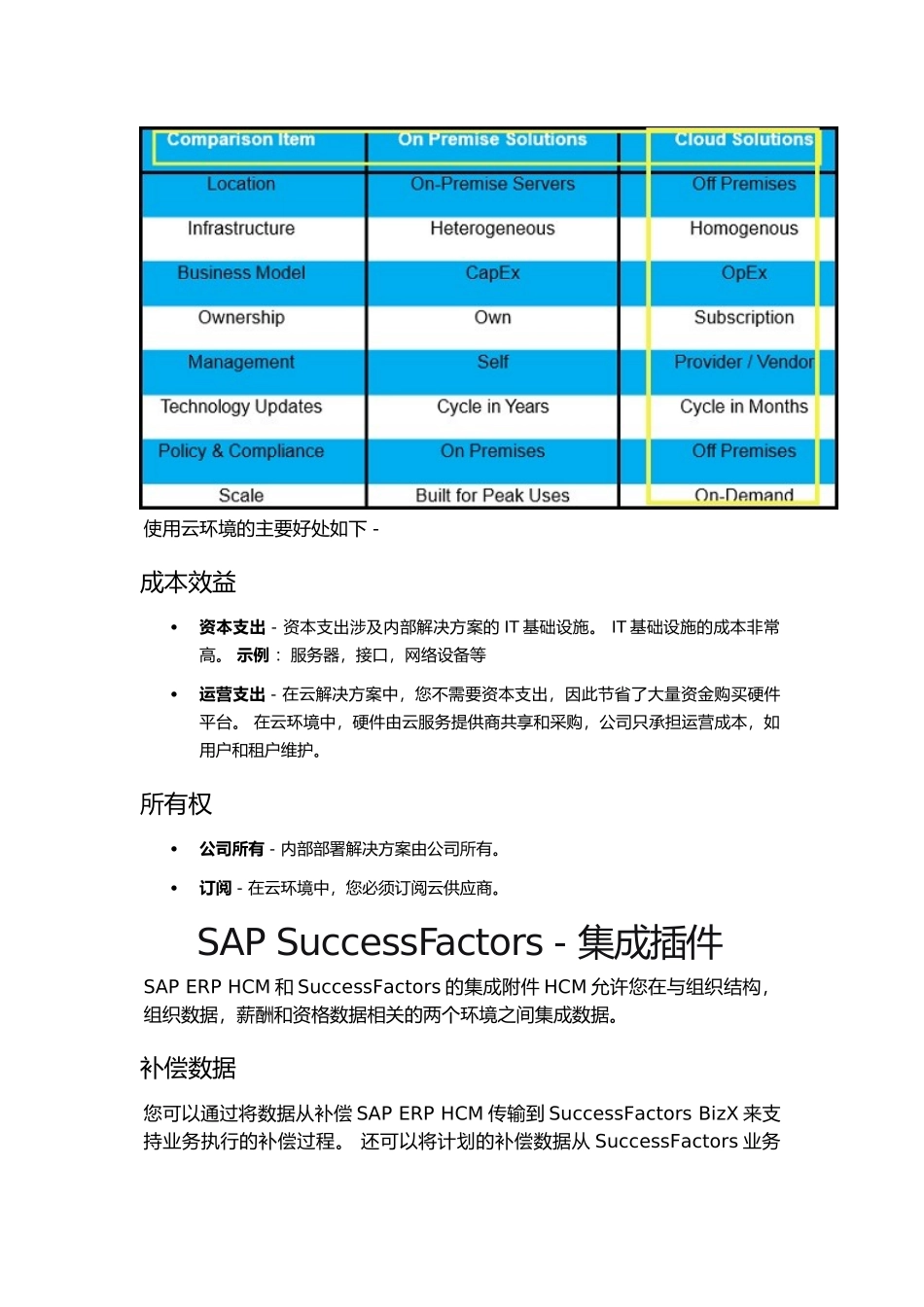 | Comparison Item | On Premise Solutions | Cloud Solutions |
|---|---|---|
| Location | On-Premise Servers | Off Premises |
| Infrastructure | Heterogeneous | Homogenous |
| Business Model | CapEx | OpEx |
| Ownership | Own | Subscription |
| Management | Self | Provider / Vendor |
| Technology Updates | Cycle in Years | Cycle in Months |
| Policy & Compliance | On Premises | Off Premises |
| Scale | Built for Peak Uses | On-Demand |

使用云环境的主要好处如下 -

成本效益

• 资本支出 - 资本支出涉及内部解决方案的 IT 基础设施。 IT 基础设施的成本非常高。 示例： 服务器，接口，网络设备等

• 运营支出 - 在云解决方案中，您不需要资本支出，因此节省了大量资金购买硬件平台。 在云环境中，硬件由云服务提供商共享和采购，公司只承担运营成本，如用户和租户维护。

所有权

• 公司所有 - 内部部署解决方案由公司所有。

• 订阅 - 在云环境中，您必须订阅云供应商。

SAP SuccessFactors - 集成插件

SAP ERP HCM 和 SuccessFactors 的集成附件 HCM 允许您在与组织结构，组织数据，薪酬和资格数据相关的两个环境之间集成数据。

补偿数据

您可以通过将数据从补偿 SAP ERP HCM 传输到 SuccessFactors BizX 来支持业务执行的补偿过程。 还可以将计划的补偿数据从 SuccessFactors 业务